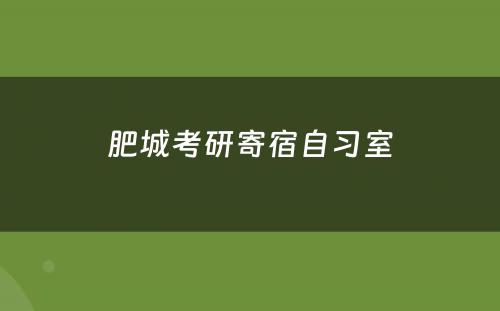 肥城考研寄宿自习室